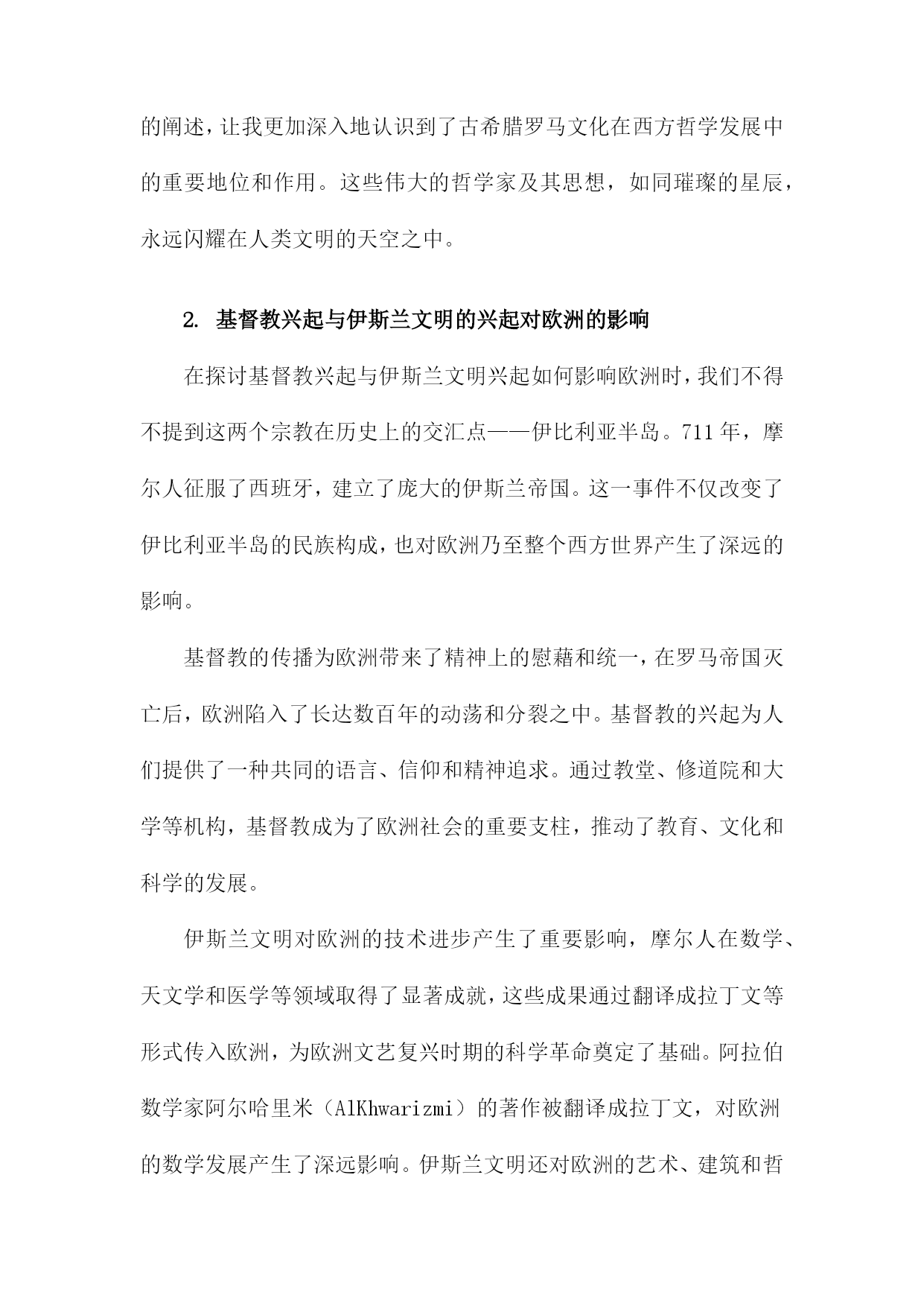 的阐述，让我更加深入地认识到了古希腊罗马文化在西方哲学发展中的重要地位和作用。这些伟大的哲学家及其思想，如同璀璨的星辰，永远闪耀在人类文明的天空之中。

2. 基督教兴起与伊斯兰文明的兴起对欧洲的影响

在探讨基督教兴起与伊斯兰文明兴起如何影响欧洲时，我们不得不提到这两个宗教在历史上的交汇点——伊比利亚半岛。711年，摩尔人征服了西班牙，建立了庞大的伊斯兰帝国。这一事件不仅改变了伊比利亚半岛的民族构成，也对欧洲乃至整个西方世界产生了深远的影响。

基督教的传播为欧洲带来了精神上的慰藉和统一，在罗马帝国灭亡后，欧洲陷入了长达数百年的动荡和分裂之中。基督教的兴起为人们提供了一种共同的语言、信仰和精神追求。通过教堂、修道院和大学等机构，基督教成为了欧洲社会的重要支柱，推动了教育、文化和科学的发展。

伊斯兰文明对欧洲的技术进步产生了重要影响，摩尔人在数学、天文学和医学等领域取得了显著成就，这些成果通过翻译成拉丁文等形式传入欧洲，为欧洲文艺复兴时期的科学革命奠定了基础。阿拉伯数学家阿尔哈里米（AlKhwarizmi）的著作被翻译成拉丁文，对欧洲的数学发展产生了深远影响。伊斯兰文明还对欧洲的艺术、建筑和哲